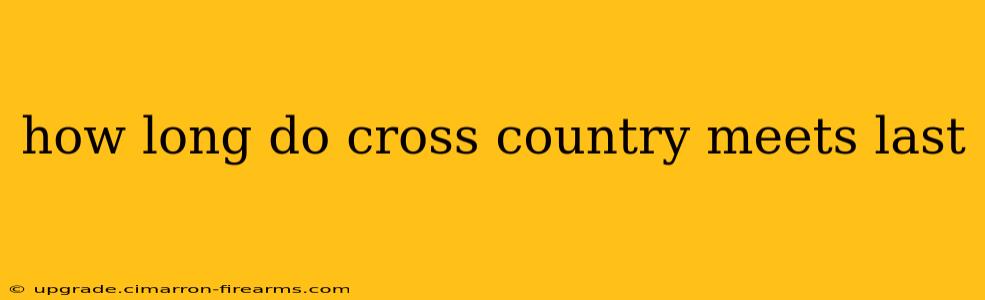 how long do cross country meets last

© upgrade.cimarron-firearms.com